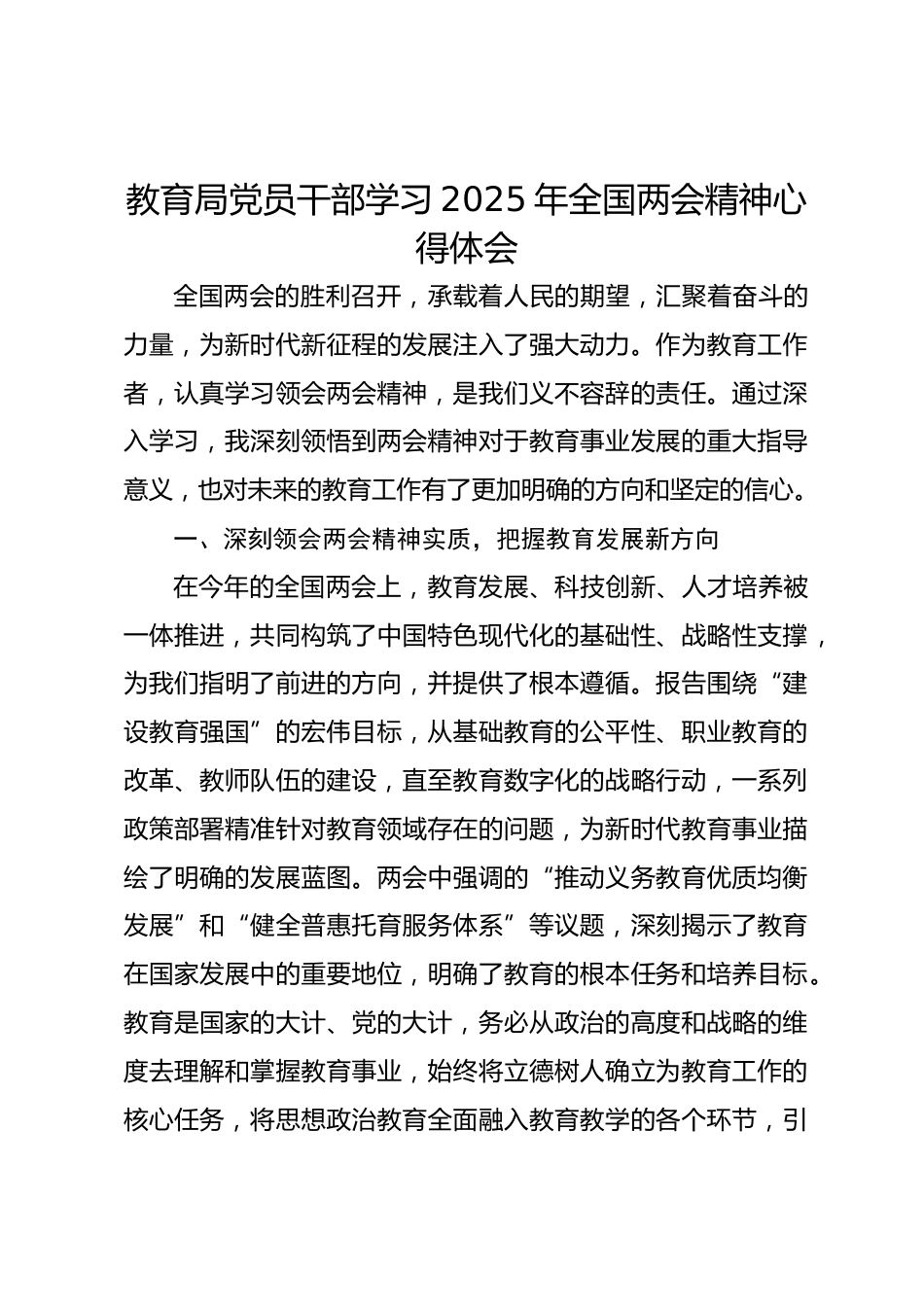 教育局党员干部学习2025年全国两会精神心得体会

全国两会的胜利召开，承载着人民的期望，汇聚着奋斗的力量，为新时代新征程的发展注入了强大动力。作为教育工作者，认真学习领会两会精神，是我们义不容辞的责任。通过深入学习，我深刻领悟到两会精神对于教育事业发展的重大指导意义，也对未来的教育工作有了更加明确的方向和坚定的信心。

一、深刻领会两会精神实质，把握教育发展新方向

在今年的全国两会上，教育发展、科技创新、人才培养被一体推进，共同构筑了中国特色现代化的基础性、战略性支撑，为我们指明了前进的方向，并提供了根本遵循。报告围绕“建设教育强国”的宏伟目标，从基础教育的公平性、职业教育的改革、教师队伍的建设，直至教育数字化的战略行动，一系列政策部署精准针对教育领域存在的问题，为新时代教育事业描绘了明确的发展蓝图。两会中强调的“推动义务教育优质均衡发展”和“健全普惠托育服务体系”等议题，深刻揭示了教育在国家发展中的重要地位，明确了教育的根本任务和培养目标。教育是国家的大计、党的大计，务必从政治的高度和战略的维度去理解和掌握教育事业，始终将立德树人确立为教育工作的核心任务，将思想政治教育全面融入教育教学的各个环节，引